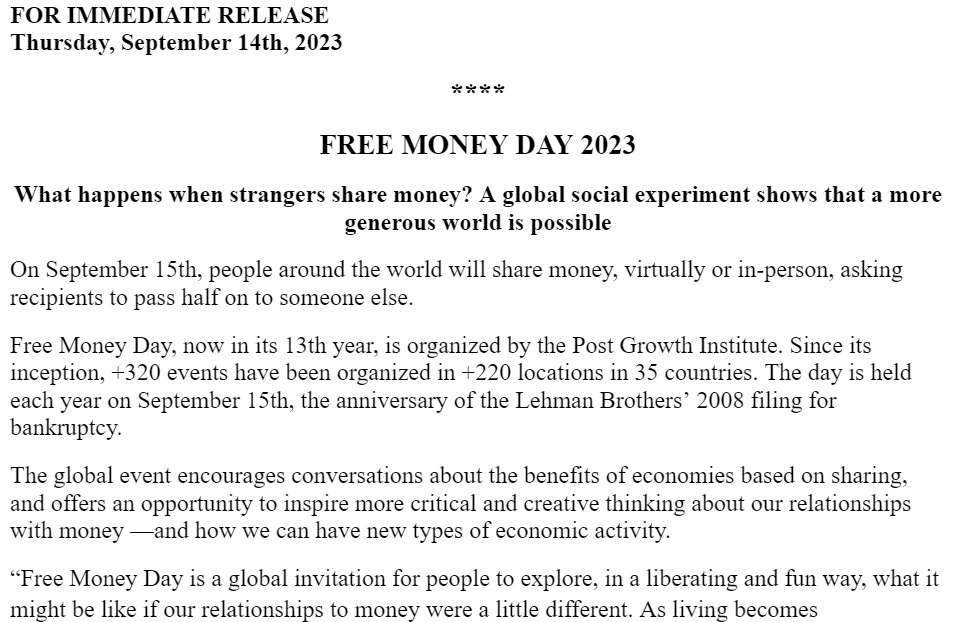 FOR IMMEDIATE RELEASE
Thursday, September 14th, 2023

****

FREE MONEY DAY 2023

What happens when strangers share money? A global social experiment shows that a more generous world is possible

On September 15th, people around the world will share money, virtually or in-person, asking recipients to pass half on to someone else.

Free Money Day, now in its 13th year, is organized by the Post Growth Institute. Since its inception, +320 events have been organized in +220 locations in 35 countries. The day is held each year on September 15th, the anniversary of the Lehman Brothers' 2008 filing for bankruptcy.

The global event encourages conversations about the benefits of economies based on sharing, and offers an opportunity to inspire more critical and creative thinking about our relationships with money —and how we can have new types of economic activity.

"Free Money Day is a global invitation for people to explore, in a liberating and fun way, what it might be like if our relationships to money were a little different. As living becomes